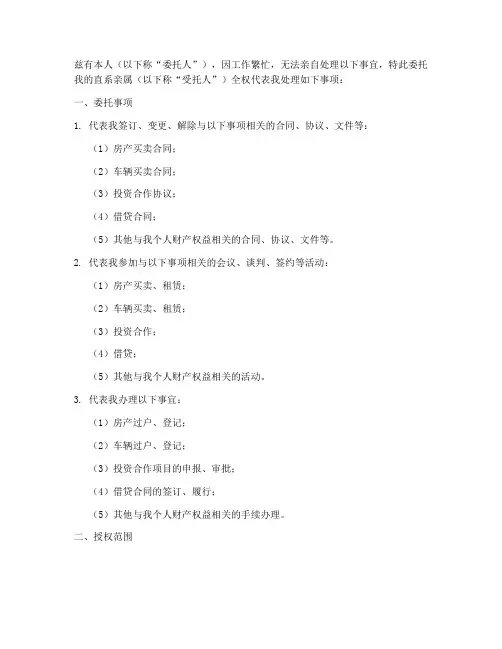 兹有本人（以下称“委托人”），因工作繁忙，无法亲自处理以下事宜，特此委托我的直系亲属（以下称“受托人”）全权代表我处理如下事项：

一、委托事项

1. 代表我签订、变更、解除与以下事项相关的合同、协议、文件等：

（1）房产买卖合同；

（2）车辆买卖合同；

（3）投资合作协议；

（4）借贷合同；

（5）其他与我个人财产权益相关的合同、协议、文件等。

2. 代表我参加与以下事项相关的会议、谈判、签约等活动：

（1）房产买卖、租赁；

（2）车辆买卖、租赁；

（3）投资合作；

（4）借贷；

（5）其他与我个人财产权益相关的活动。

3. 代表我办理以下事宜：

（1）房产过户、登记；

（2）车辆过户、登记；

（3）投资合作项目的申报、审批；

（4）借贷合同的签订、履行；

（5）其他与我个人财产权益相关的手续办理。

二、授权范围